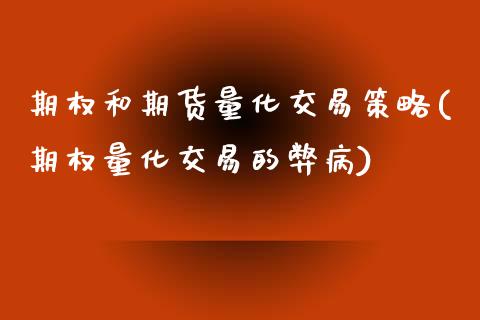 期权和期货量化交易策略(期权量化交易的弊病)